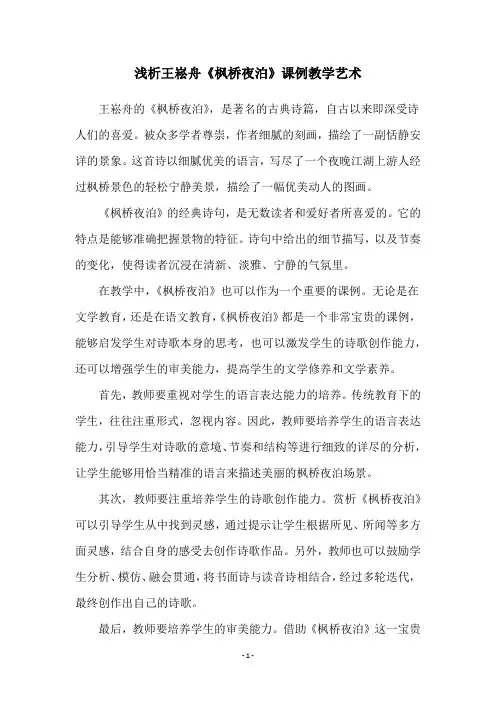 浅析王崧舟《枫桥夜泊》课例教学艺术

王崧舟的《枫桥夜泊》，是著名的古典诗篇，自古以来即深受诗人们的喜爱。被众多学者尊崇，作者细腻的刻画，描绘了一副恬静安详的景象。这首诗以细腻优美的语言，写尽了一个夜晚江湖上游人经过枫桥景色的轻松宁静美景，描绘了一幅优美动人的图画。

《枫桥夜泊》的经典诗句，是无数读者和爱好者所喜爱的。它的特点是能够准确把握景物的特征。诗句中给出的细节描写，以及节奏的变化，使得读者沉浸在清新、淡雅、宁静的气氛里。

在教学中，《枫桥夜泊》也可以作为一个重要的课例。无论是在文学教育，还是在语文教育，《枫桥夜泊》都是一个非常宝贵的课例，能够启发学生对诗歌本身的思考，也可以激发学生的诗歌创作能力，还可以增强学生的审美能力，提高学生的文学修养和文学素养。

首先，教师要重视对学生的语言表达能力的培养。传统教育下的学生，往往注重形式，忽视内容。因此，教师要培养学生的语言表达能力，引导学生对诗歌的意境、节奏和结构等进行细致的详尽的分析，让学生能够用恰当精准的语言来描述美丽的枫桥夜泊场景。

其次，教师要注重培养学生的诗歌创作能力。赏析《枫桥夜泊》可以引导学生从中找到灵感，通过提示让学生根据所见、所闻等多方面灵感，结合自身的感受去创作诗歌作品。另外，教师也可以鼓励学生分析、模仿、融会贯通，将书面诗与读音诗相结合，经过多轮迭代，最终创作出自己的诗歌。

最后，教师要培养学生的审美能力。借助《枫桥夜泊》这一宝贵

- 1 -